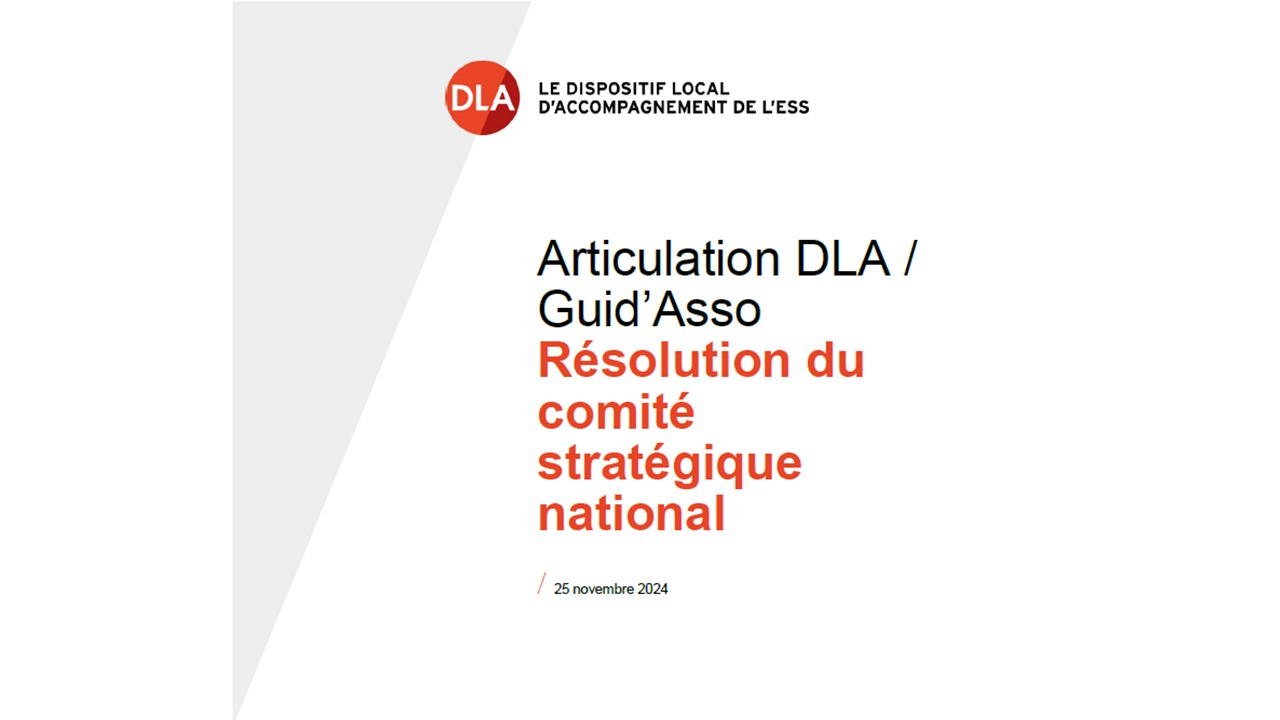 DLA
LE DISPOSITIF LOCAL
D'ACCOMPAGNEMENT DE L'ESS

Articulation DLA / Guid'Asso
Résolution du comité stratégique national

/ 25 novembre 2024